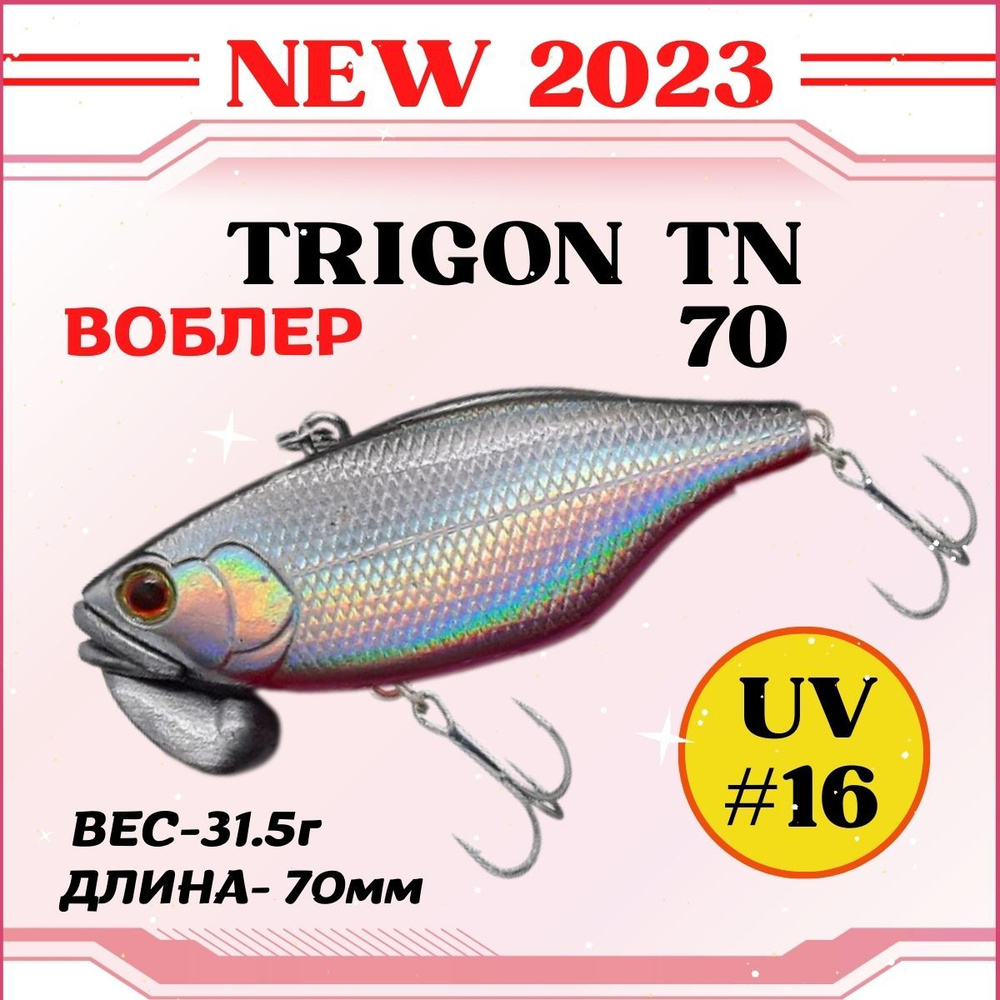 NEW 2023

TRIGON TN 70

ВОБЛЕР

UV #16

ВЕС-31.5г
ДЛИНА- 70мм